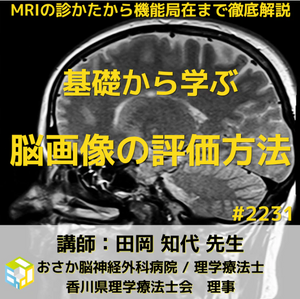 MRIの診かたから機能局在まで徹底解説

基礎から学ぶ

脳画像の評価方法

#2231

講師：田岡 知代 先生

おさか脳神経外科病院 / 理学療法士
香川県理学療法士会　理事